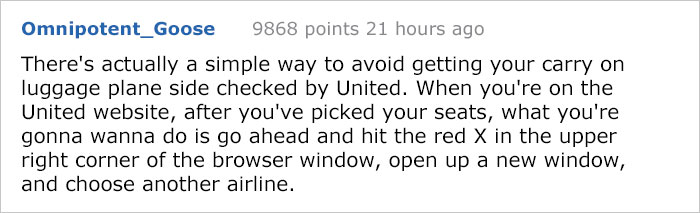 Omnipotent_Goose 9868 points 21 hours ago

There's actually a simple way to avoid getting your carry on luggage plane side checked by United. When you're on the United website, after you've picked your seats, what you're gonna wanna do is go ahead and hit the red X in the upper right corner of the browser window, open up a new window, and choose another airline.